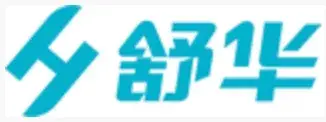 舒华